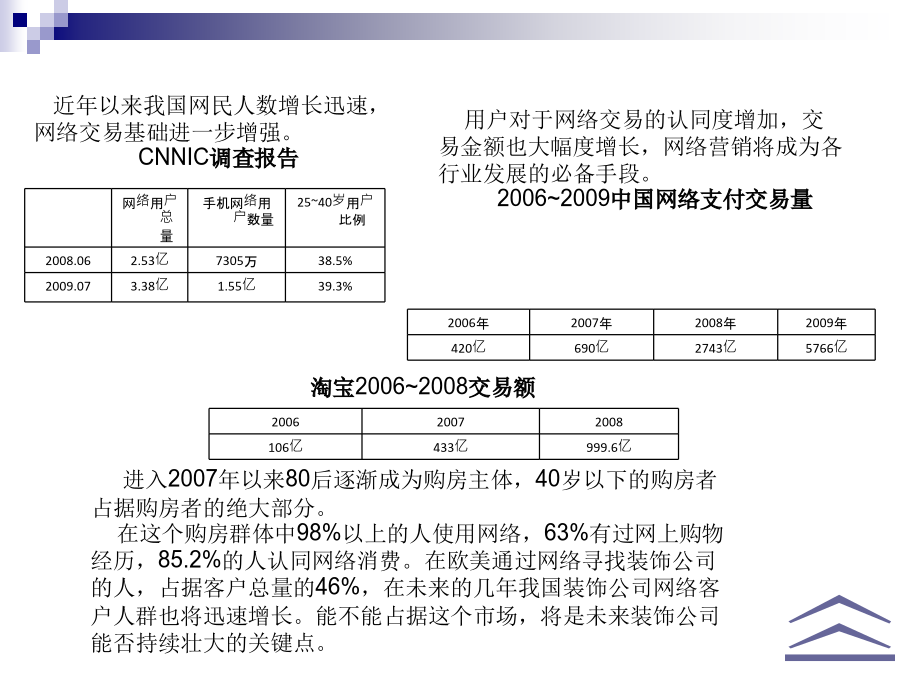 近年以来我国网民人数增长迅速，网络交易基础进一步增强。

CNNIC调查报告

|  | 网络用户总量 | 手机网络用户数量 | 25~40岁用户比例 |
|---|---|---|---|
| 2008.06 | 2.53亿 | 7305万 | 38.5% |
| 2009.07 | 3.38亿 | 1.55亿 | 39.3% |

用户对于网络交易的认同度增加，交易金额也大幅度增长，网络营销将成为各行业发展的必备手段。

2006~2009中国网络支付交易量

| 2006年 | 2007年 | 2008年 | 2009年 |
|---|---|---|---|
| 420亿 | 690亿 | 2743亿 | 5766亿 |

淘宝2006~2008交易额

| 2006 | 2007 | 2008 |
|---|---|---|
| 106亿 | 433亿 | 999.6亿 |

进入2007年以来80后逐渐成为购房主体，40岁以下的购房者占据购房者的绝大部分。

在这个购房群体中98%以上的人使用网络，63%有过网上购物经历，85.2%的人认同网络消费。在欧美通过网络寻找装饰公司的人，占据客户总量的46%，在未来的几年我国装饰公司网络客户人群也将迅速增长。能不能占据这个市场，将是未来装饰公司能否持续壮大的关键点。